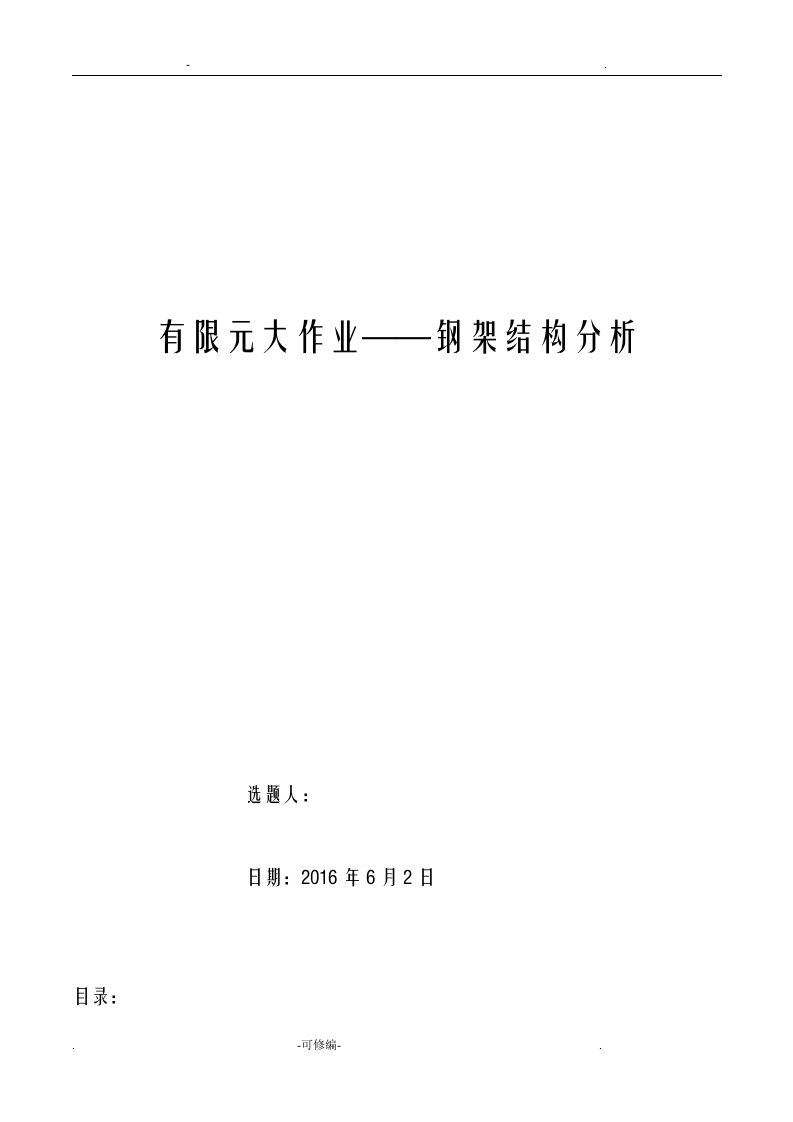 -                                                                                  .

有限元大作业——钢架结构分析

选题人：

日期：2016 年 6 月 2 日

目录：

.                                    -可修编-                                    .